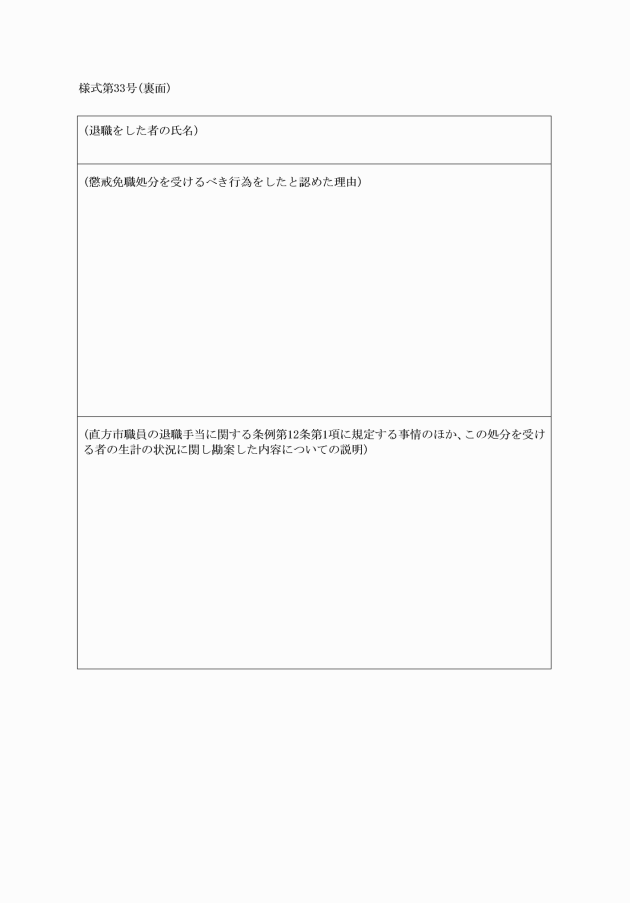 様式第33号(裏面)

(退職をした者の氏名)

(懲戒免職処分を受けるべき行為をしたと認めた理由)

(直方市職員の退職手当に関する条例第12条第1項に規定する事情のほか、この処分を受ける者の生計の状況に関し勘案した内容についての説明)